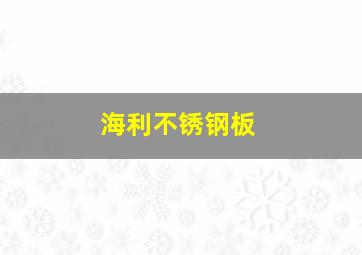 海利不锈钢板